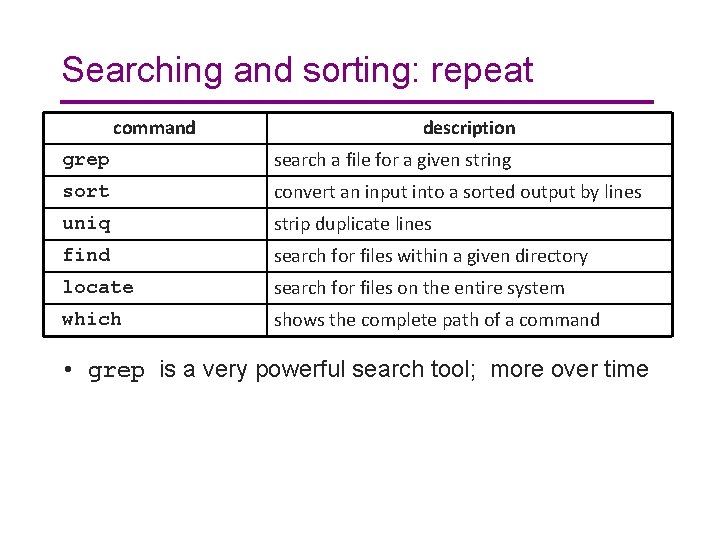 Searching and sorting: repeat

| command | description |
|---|---|
| grep | search a file for a given string |
| sort | convert an input into a sorted output by lines |
| uniq | strip duplicate lines |
| find | search for files within a given directory |
| locate | search for files on the entire system |
| which | shows the complete path of a command |

• grep is a very powerful search tool; more over time